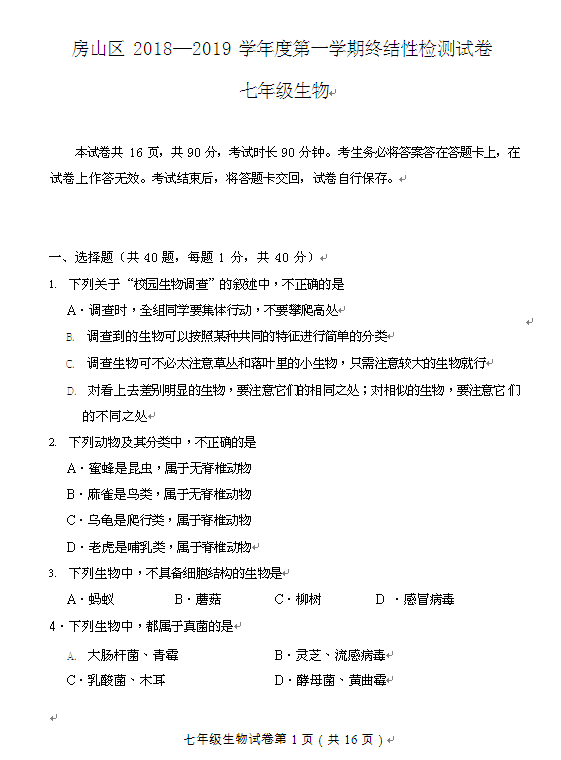 房山区 2018—2019 学年度第一学期终结性检测试卷

七年级生物

本试卷共 16 页，共 90 分，考试时长 90 分钟。考生务必将答案答在答题卡上，在试卷上作答无效。考试结束后，将答题卡交回，试卷自行保存。

一、选择题（共 40 题，每题 1 分，共 40 分）

1. 下列关于“校园生物调查”的叙述中，不正确的是

A．调查时，全组同学要集体行动，不要攀爬高处

B. 调查到的生物可以按照某种共同的特征进行简单的分类

C. 调查生物可不必太注意草丛和落叶里的小生物，只需注意较大的生物就行

D. 对看上去差别明显的生物，要注意它们的相同之处；对相似的生物，要注意它们的不同之处

2. 下列动物及其分类中，不正确的是

A．蜜蜂是昆虫，属于无脊椎动物

B．麻雀是鸟类，属于无脊椎动物

C．乌龟是爬行类，属于脊椎动物

D．老虎是哺乳类，属于脊椎动物

3. 下列生物中，不具备细胞结构的生物是

A．蚂蚁 B．蘑菇 C．柳树 D．感冒病毒

4．下列生物中，都属于真菌的是

A. 大肠杆菌、青霉 B．灵芝、流感病毒

C．乳酸菌、木耳 D．酵母菌、黄曲霉

七年级生物试卷第 1 页（共 16 页）